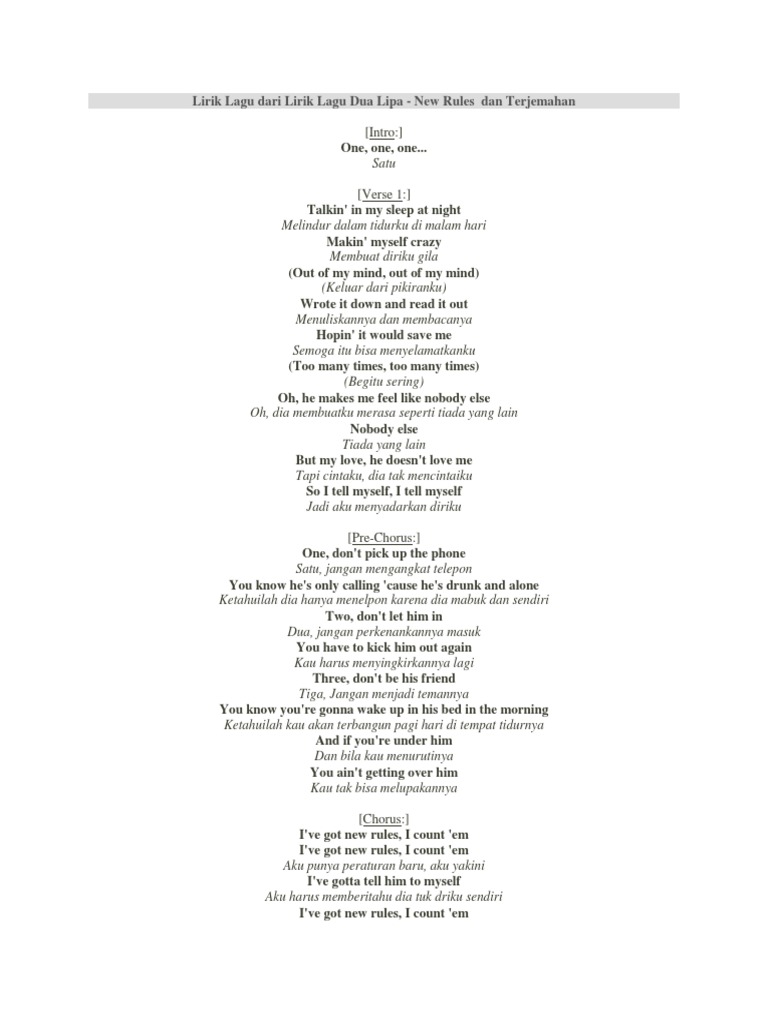 Lirik Lagu dari Lirik Lagu Dua Lipa - New Rules dan Terjemahan

[Intro:]
One, one, one...
Satu

[Verse 1:]
Talkin' in my sleep at night
Melindur dalam tidurku di malam hari
Makin' myself crazy
Membuat diriku gila
(Out of my mind, out of my mind)
(Keluar dari pikiranku)
Wrote it down and read it out
Menuliskannya dan membacanya
Hopin' it would save me
Semoga itu bisa menyelamatkanku
(Too many times, too many times)
(Begitu sering)
Oh, he makes me feel like nobody else
Oh, dia membuatku merasa seperti tiada yang lain
Nobody else
Tiada yang lain
But my love, he doesn't love me
Tapi cintaku, dia tak mencintaiku
So I tell myself, I tell myself
Jadi aku menyadarkan diriku

[Pre-Chorus:]
One, don't pick up the phone
Satu, jangan mengangkat telepon
You know he's only calling 'cause he's drunk and alone
Ketahuilah dia hanya menelpon karena dia mabuk dan sendiri
Two, don't let him in
Dua, jangan perkenankannya masuk
You have to kick him out again
Kau harus menyingkirkannya lagi
Three, don't be his friend
Tiga, Jangan menjadi temannya
You know you're gonna wake up in his bed in the morning
Ketahuilah kau akan terbangun pagi hari di tempat tidurnya
And if you're under him
Dan bila kau menurutinya
You ain't getting over him
Kau tak bisa melupakannya

[Chorus:]
I've got new rules, I count 'em
I've got new rules, I count 'em
Aku punya peraturan baru, aku yakini
I've gotta tell him to myself
Aku harus memberitahu dia tuk driku sendiri
I've got new rules, I count 'em